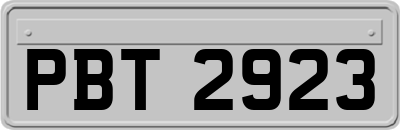 PBT 2923